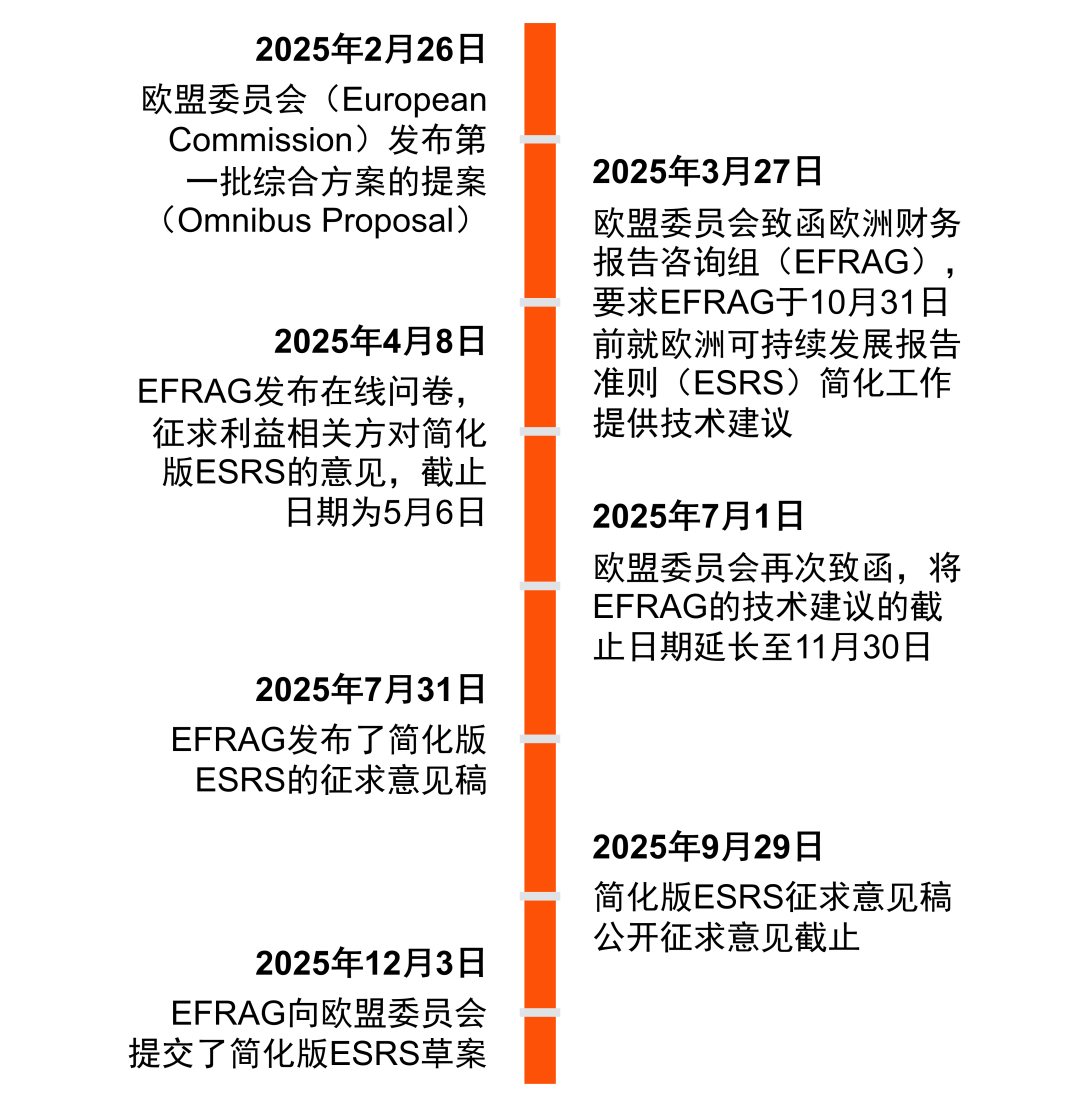 2025年2月26日
欧盟委员会（European Commission）发布第一批综合方案的提案（Omnibus Proposal）

2025年3月27日
欧盟委员会致函欧洲财务报告咨询组（EFRAG），要求EFRAG于10月31日前就欧洲可持续发展报告准则（ESRS）简化工作提供技术建议

2025年4月8日
EFRAG发布在线问卷，征求利益相关方对简化版ESRS的意见，截止日期为5月6日

2025年7月1日
欧盟委员会再次致函，将EFRAG的技术建议的截止日期延长至11月30日

2025年7月31日
EFRAG发布了简化版ESRS的征求意见稿

2025年9月29日
简化版ESRS征求意见稿公开征求意见截止

2025年12月3日
EFRAG向欧盟委员会提交了简化版ESRS草案